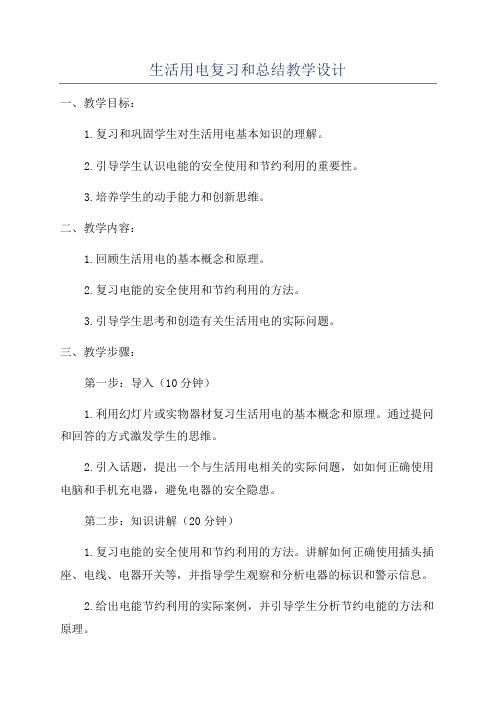 生活用电复习和总结教学设计

一、教学目标：

1.复习和巩固学生对生活用电基本知识的理解。

2.引导学生认识电能的安全使用和节约利用的重要性。

3.培养学生的动手能力和创新思维。

二、教学内容：

1.回顾生活用电的基本概念和原理。

2.复习电能的安全使用和节约利用的方法。

3.引导学生思考和创造有关生活用电的实际问题。

三、教学步骤：

第一步：导入（10分钟）

1.利用幻灯片或实物器材复习生活用电的基本概念和原理。通过提问和回答的方式激发学生的思维。

2.引入话题，提出一个与生活用电相关的实际问题，如如何正确使用电脑和手机充电器，避免电器的安全隐患。

第二步：知识讲解（20分钟）

1.复习电能的安全使用和节约利用的方法。讲解如何正确使用插头插座、电线、电器开关等，并指导学生观察和分析电器的标识和警示信息。

2.给出电能节约利用的实际案例，并引导学生分析节约电能的方法和原理。